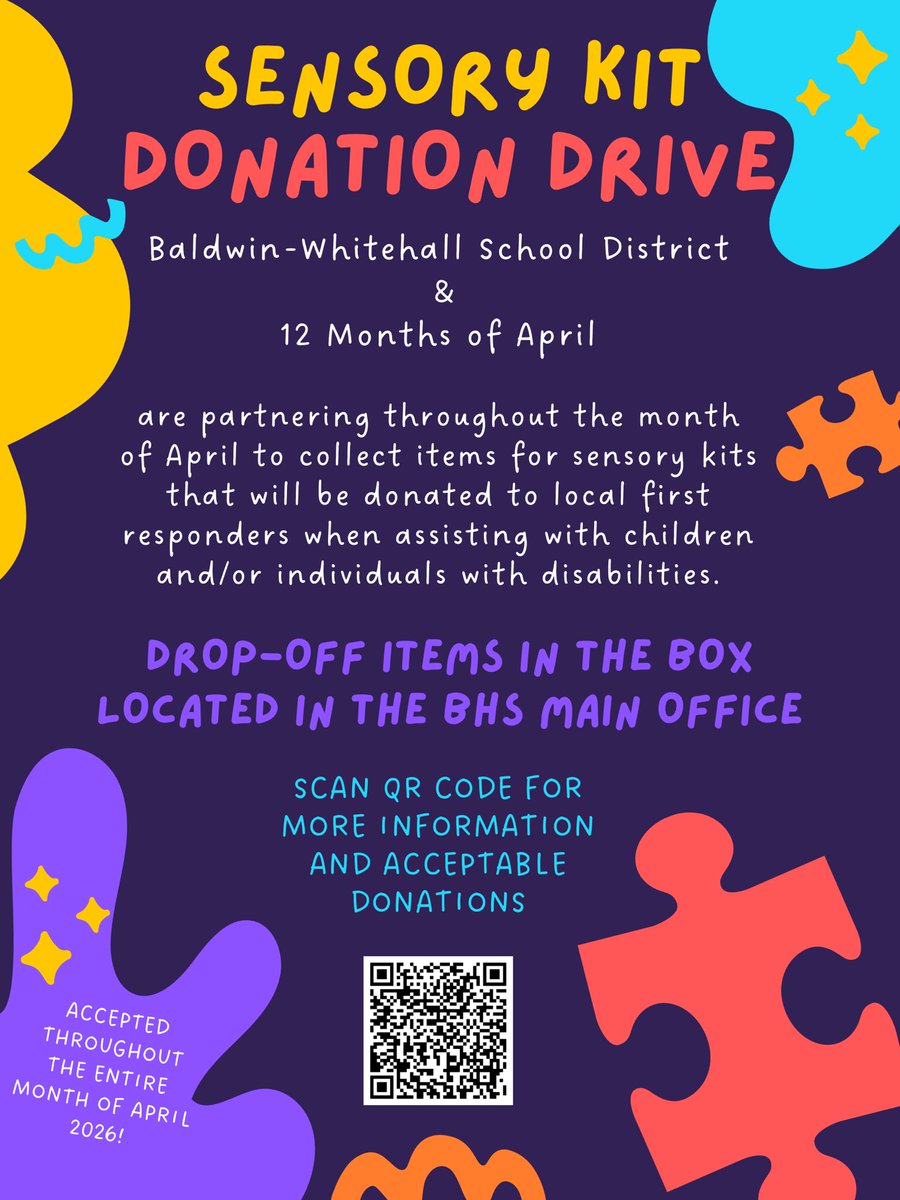 SENSORY KIT
DONATION DRIVE

Baldwin-Whitehall School District
&
12 Months of April

are partnering throughout the month of April to collect items for sensory kits that will be donated to local first responders when assisting with children and/or individuals with disabilities.

DROP-OFF ITEMS IN THE BOX LOCATED IN THE BHS MAIN OFFICE

SCAN QR CODE FOR MORE INFORMATION AND ACCEPTABLE DONATIONS

ACCEPTED THROUGHOUT THE ENTIRE MONTH OF APRIL 2026!